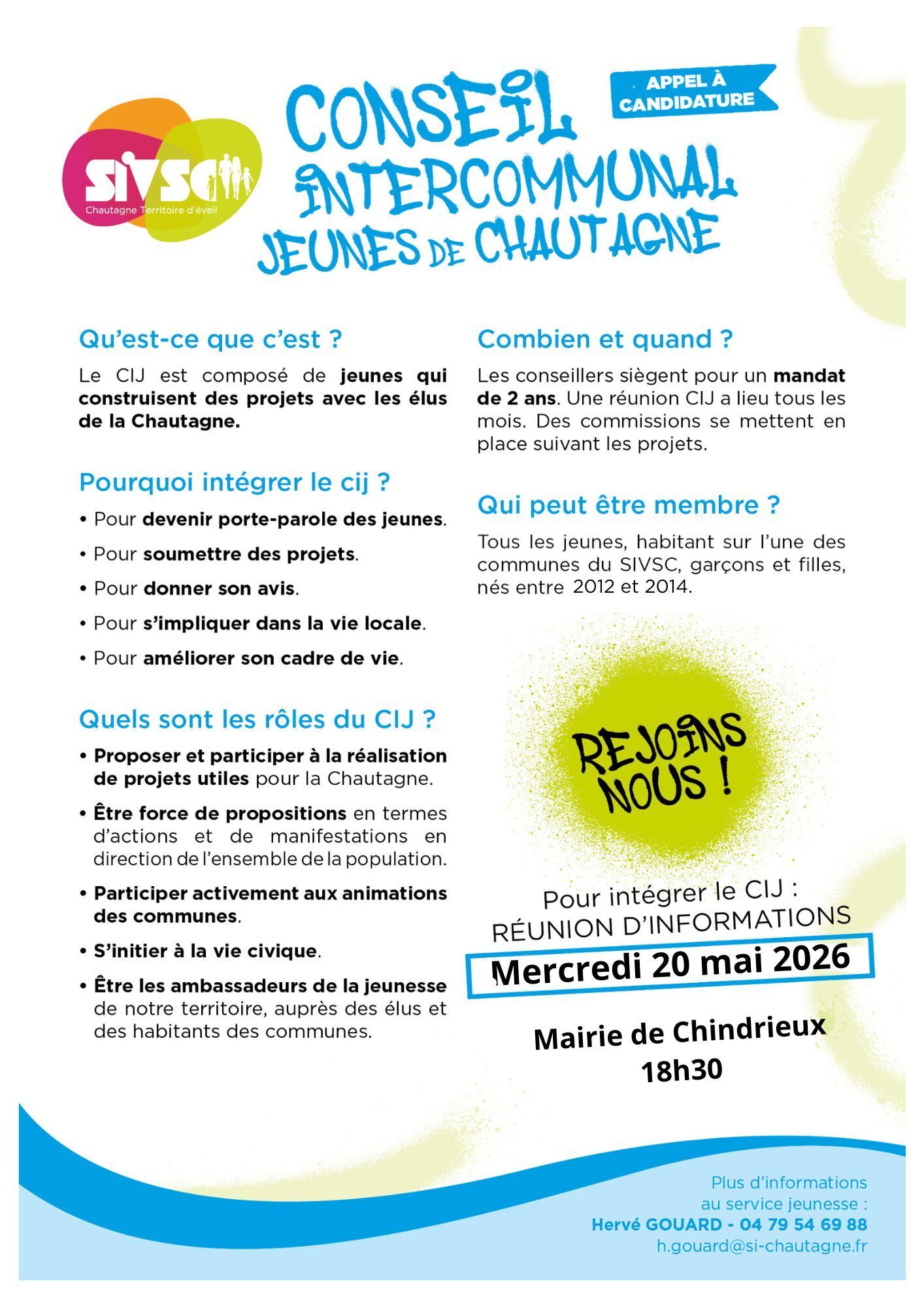 SIVSC
Chautagne Territoire d'éveil

CONSEIL INTERCOMMUNAL JEUNES DE CHAUTAGNE

APPEL À CANDIDATURE

Qu'est-ce que c'est ?

Le CIJ est composé de jeunes qui construisent des projets avec les élus de la Chautagne.

Pourquoi intégrer le cij ?

• Pour devenir porte-parole des jeunes.

• Pour soumettre des projets.

• Pour donner son avis.

• Pour s'impliquer dans la vie locale.

• Pour améliorer son cadre de vie.

Quels sont les rôles du CIJ ?

• Proposer et participer à la réalisation de projets utiles pour la Chautagne.

• Être force de propositions en termes d'actions et de manifestations en direction de l'ensemble de la population.

• Participer activement aux animations des communes.

• S'initier à la vie civique.

• Être les ambassadeurs de la jeunesse de notre territoire, auprès des élus et des habitants des communes.

Combien et quand ?

Les conseillers siègent pour un mandat de 2 ans. Une réunion CIJ a lieu tous les mois. Des commissions se mettent en place suivant les projets.

Qui peut être membre ?

Tous les jeunes, habitant sur l'une des communes du SIVSC, garçons et filles, nés entre 2012 et 2014.

REJOINS NOUS !

Pour intégrer le CIJ :
RÉUNION D'INFORMATIONS

Mercredi 20 mai 2026

Mairie de Chindrieux
18h30

Plus d'informations
au service jeunesse :
Hervé GOUARD - 04 79 54 69 88
h.gouard@si-chautagne.fr